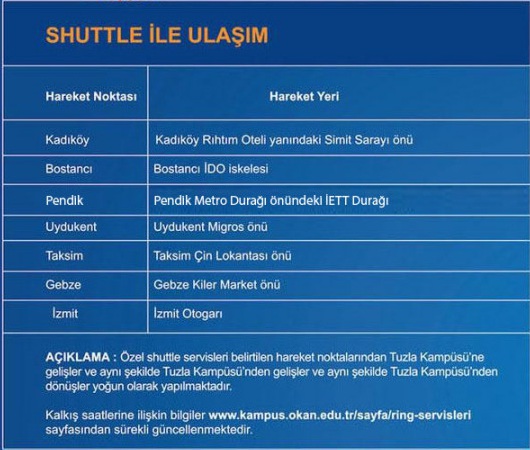 SHUTTLE İLE ULAŞIM

| Hareket Noktası | Hareket Yeri |
|---|---|
| Kadıköy | Kadıköy Rıhtım Oteli yanındaki Simit Sarayı önü |
| Bostancı | Bostancı İDO iskelesi |
| Pendik | Pendik Metro Durağı önündeki İETT Durağı |
| Uydukent | Uydukent Migros önü |
| Taksim | Taksim Çin Lokantası önü |
| Gebze | Gebze Kiler Market önü |
| İzmit | İzmit Otogarı |

AÇIKLAMA : Özel shuttle servisleri belirtilen hareket noktalarından Tuzla Kampüsü'ne gelişler ve aynı şekilde Tuzla Kampüsü'nden gelişler ve aynı şekilde Tuzla Kampüsü'nden dönüşler yoğun olarak yapılmaktadır.

Kalkış saatlerine ilişkin bilgiler www.kampus.okan.edu.tr/sayfa/ring-servisleri sayfasından sürekli güncellenmektedir.